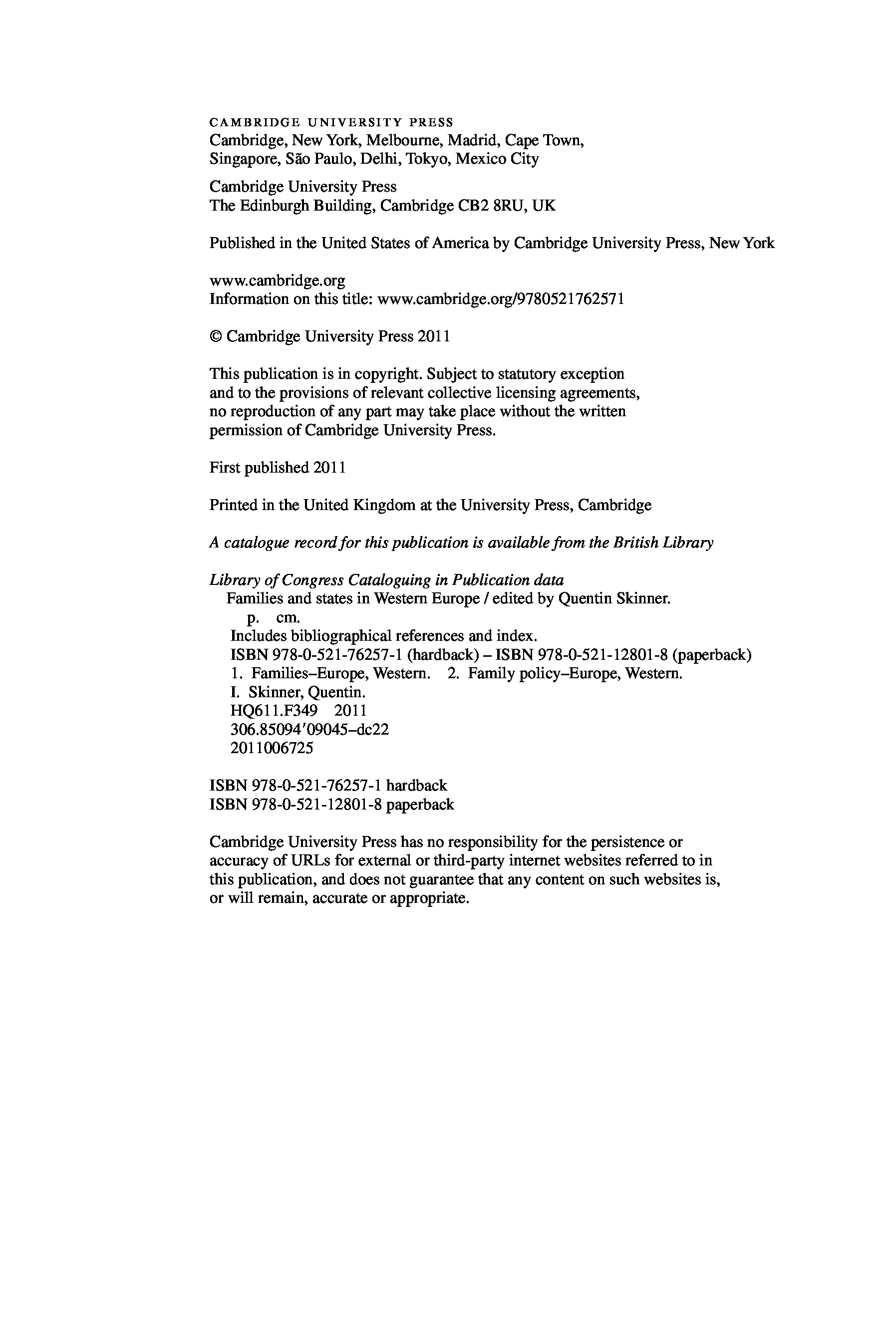 CAMBRIDGE UNIVERSITY PRESS
Cambridge, New York, Melbourne, Madrid, Cape Town, Singapore, São Paulo, Delhi, Tokyo, Mexico City

Cambridge University Press
The Edinburgh Building, Cambridge CB2 8RU, UK

Published in the United States of America by Cambridge University Press, New York

www.cambridge.org
Information on this title: www.cambridge.org/9780521762571

© Cambridge University Press 2011

This publication is in copyright. Subject to statutory exception and to the provisions of relevant collective licensing agreements, no reproduction of any part may take place without the written permission of Cambridge University Press.

First published 2011

Printed in the United Kingdom at the University Press, Cambridge

A catalogue record for this publication is available from the British Library

Library of Congress Cataloguing in Publication data
Families and states in Western Europe / edited by Quentin Skinner.
p. cm.
Includes bibliographical references and index.
ISBN 978-0-521-76257-1 (hardback) – ISBN 978-0-521-12801-8 (paperback)
1. Families–Europe, Western. 2. Family policy–Europe, Western.
I. Skinner, Quentin.
HQ611.F349 2011
306.85094′09045–dc22
2011006725

ISBN 978-0-521-76257-1 hardback
ISBN 978-0-521-12801-8 paperback

Cambridge University Press has no responsibility for the persistence or accuracy of URLs for external or third-party internet websites referred to in this publication, and does not guarantee that any content on such websites is, or will remain, accurate or appropriate.